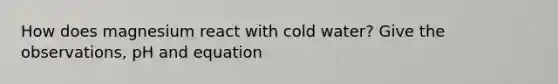 How does magnesium react with cold water? Give the observations, pH and equation